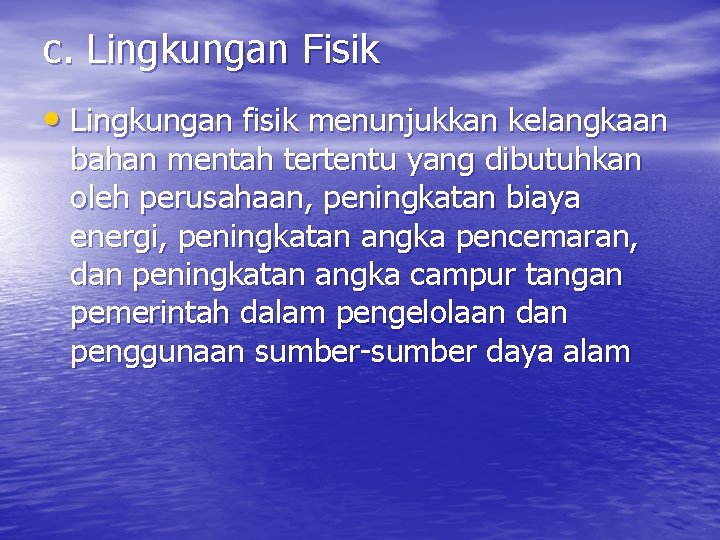 c. Lingkungan Fisik

• Lingkungan fisik menunjukkan kelangkaan bahan mentah tertentu yang dibutuhkan oleh perusahaan, peningkatan biaya energi, peningkatan angka pencemaran, dan peningkatan angka campur tangan pemerintah dalam pengelolaan dan penggunaan sumber-sumber daya alam